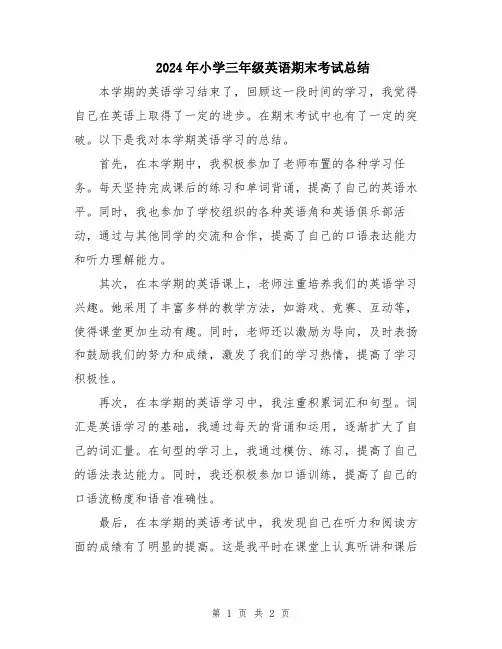 2024年小学三年级英语期末考试总结

本学期的英语学习结束了，回顾这一段时间的学习，我觉得自己在英语上取得了一定的进步。在期末考试中也有了一定的突破。以下是我对本学期英语学习的总结。

首先，在本学期中，我积极参加了老师布置的各种学习任务。每天坚持完成课后的练习和单词背诵，提高了自己的英语水平。同时，我也参加了学校组织的各种英语角和英语俱乐部活动，通过与其他同学的交流和合作，提高了自己的口语表达能力和听力理解能力。

其次，在本学期的英语课上，老师注重培养我们的英语学习兴趣。她采用了丰富多样的教学方法，如游戏、竞赛、互动等，使得课堂更加生动有趣。同时，老师还以激励为导向，及时表扬和鼓励我们的努力和成绩，激发了我们的学习热情，提高了学习积极性。

再次，在本学期的英语学习中，我注重积累词汇和句型。词汇是英语学习的基础，我通过每天的背诵和运用，逐渐扩大了自己的词汇量。在句型的学习上，我通过模仿、练习，提高了自己的语法表达能力。同时，我还积极参加口语训练，提高了自己的口语流畅度和语音准确性。

最后，在本学期的英语考试中，我发现自己在听力和阅读方面的成绩有了明显的提高。这是我平时在课堂上认真听讲和课后

第 1 页 共 2 页